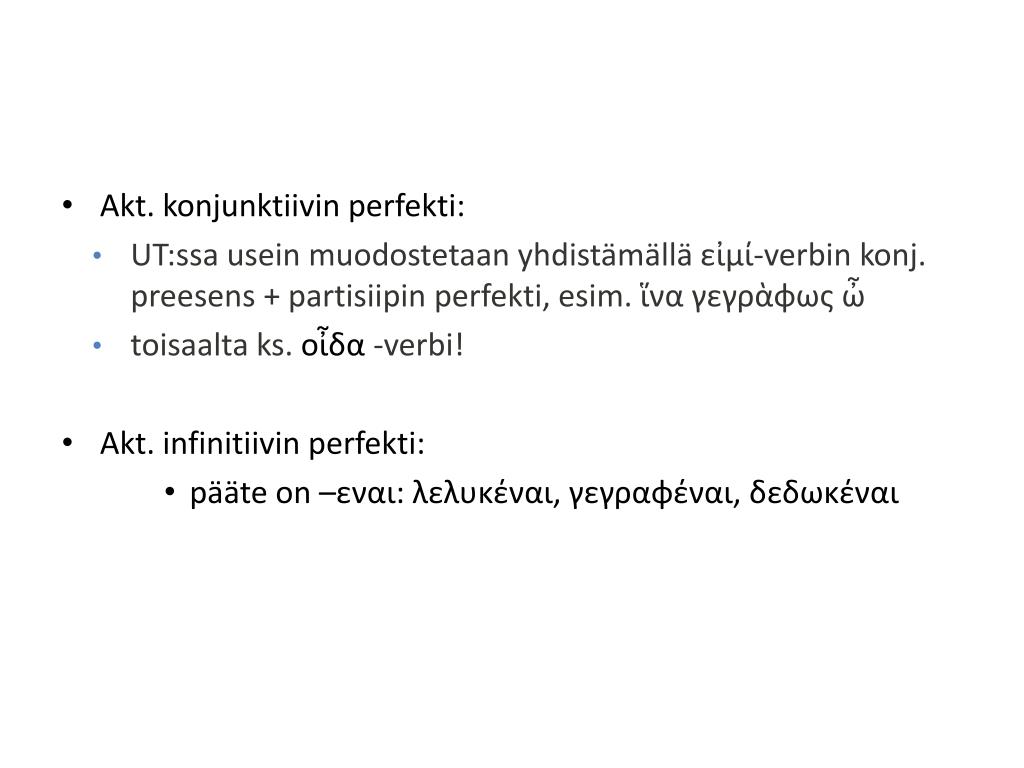 • Akt. konjunktiivin perfekti:

• UT:ssa usein muodostetaan yhdistämällä εἰμί-verbin konj. preesens + partisiipin perfekti, esim. ἵνα γεγρὰφως ὦ

• toisaalta ks. οἶδα -verbi!

• Akt. infinitiivin perfekti:

• pääte on –εναι: λελυκέναι, γεγραφέναι, δεδωκέναι